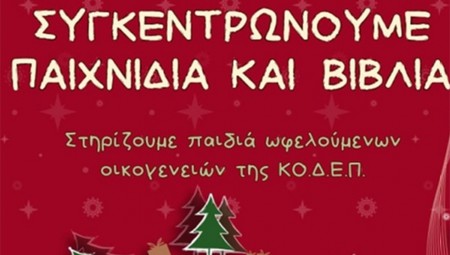 ΣΥΓΚΕΝΤΡΩΝΟΥΜΕ
ΠΑΙΧΝΙΔΙΑ ΚΑΙ ΒΙΒΛΙΑ

Στηρίζουμε παιδιά ωφελούμενων οικογενειών της ΚΟ.Δ.Ε.Π.